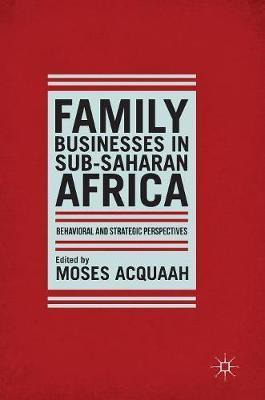 FAMILY
BUSINESSES IN
SUB-SAHARAN
AFRICA

BEHAVIORAL AND STRATEGIC PERSPECTIVES

Edited by
MOSES ACQUAAH